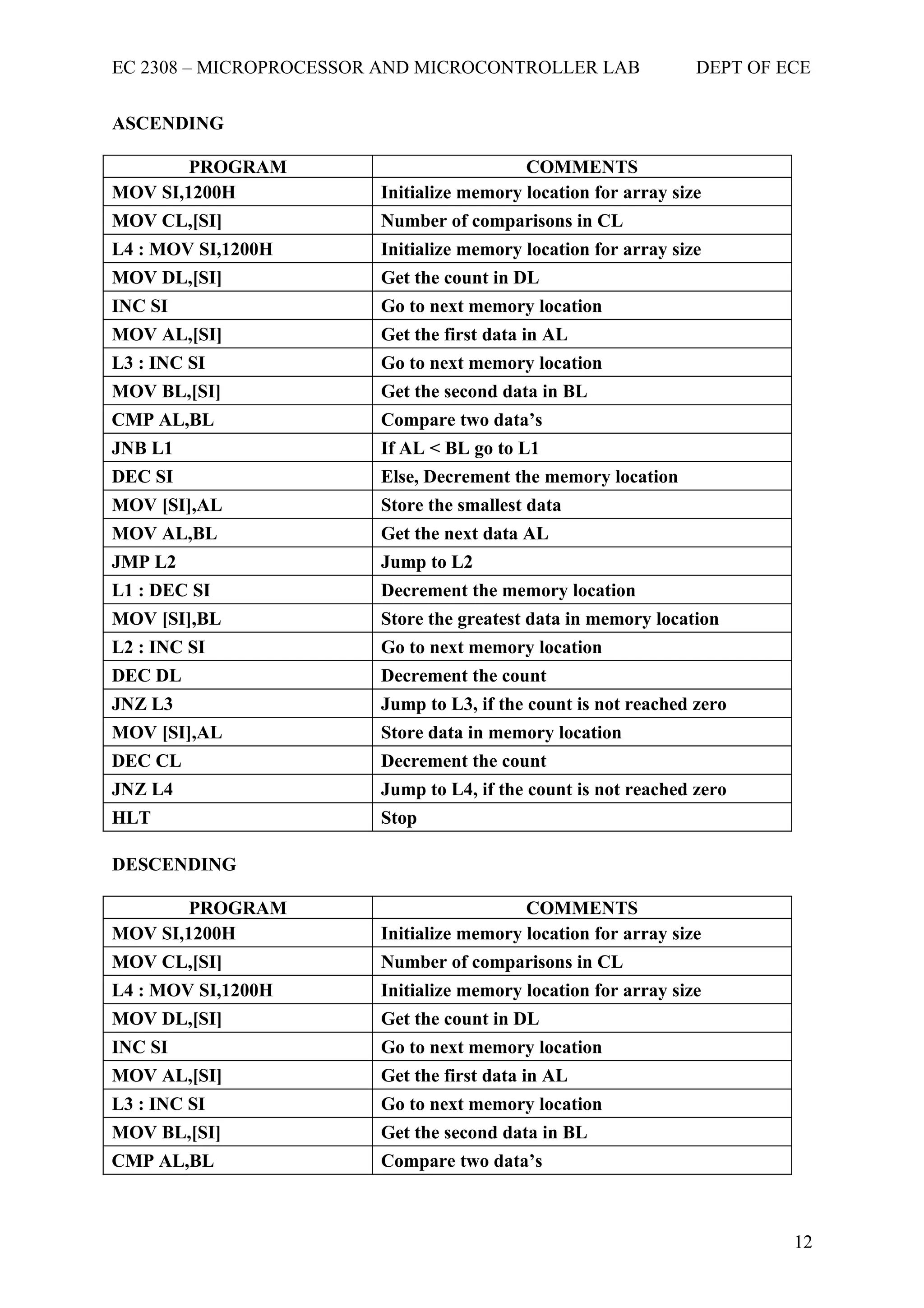 EC 2308 – MICROPROCESSOR AND MICROCONTROLLER LAB DEPT OF ECE

ASCENDING

| PROGRAM | COMMENTS |
|---|---|
| MOV SI,1200H | Initialize memory location for array size |
| MOV CL,[SI] | Number of comparisons in CL |
| L4 : MOV SI,1200H | Initialize memory location for array size |
| MOV DL,[SI] | Get the count in DL |
| INC SI | Go to next memory location |
| MOV AL,[SI] | Get the first data in AL |
| L3 : INC SI | Go to next memory location |
| MOV BL,[SI] | Get the second data in BL |
| CMP AL,BL | Compare two data’s |
| JNB L1 | If AL < BL go to L1 |
| DEC SI | Else, Decrement the memory location |
| MOV [SI],AL | Store the smallest data |
| MOV AL,BL | Get the next data AL |
| JMP L2 | Jump to L2 |
| L1 : DEC SI | Decrement the memory location |
| MOV [SI],BL | Store the greatest data in memory location |
| L2 : INC SI | Go to next memory location |
| DEC DL | Decrement the count |
| JNZ L3 | Jump to L3, if the count is not reached zero |
| MOV [SI],AL | Store data in memory location |
| DEC CL | Decrement the count |
| JNZ L4 | Jump to L4, if the count is not reached zero |
| HLT | Stop |

DESCENDING

| PROGRAM | COMMENTS |
|---|---|
| MOV SI,1200H | Initialize memory location for array size |
| MOV CL,[SI] | Number of comparisons in CL |
| L4 : MOV SI,1200H | Initialize memory location for array size |
| MOV DL,[SI] | Get the count in DL |
| INC SI | Go to next memory location |
| MOV AL,[SI] | Get the first data in AL |
| L3 : INC SI | Go to next memory location |
| MOV BL,[SI] | Get the second data in BL |
| CMP AL,BL | Compare two data’s |

12